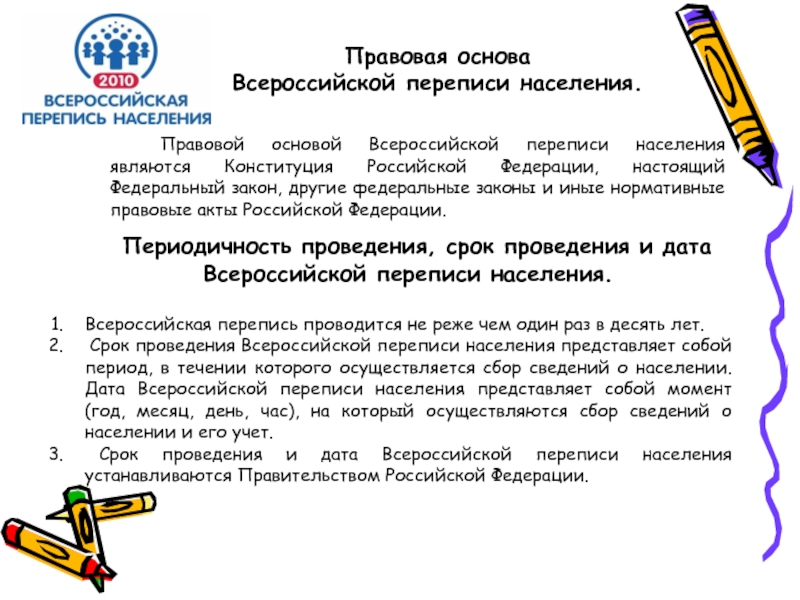 2010
ВСЕРОССИЙСКАЯ ПЕРЕПИСЬ НАСЕЛЕНИЯ

Правовая основа Всероссийской переписи населения.

Правовой основой Всероссийской переписи населения являются Конституция Российской Федерации, настоящий Федеральный закон, другие федеральные законы и иные нормативные правовые акты Российской Федерации.

Периодичность проведения, срок проведения и дата Всероссийской переписи населения.

1. Всероссийская перепись проводится не реже чем один раз в десять лет.
2. Срок проведения Всероссийской переписи населения представляет собой период, в течении которого осуществляется сбор сведений о населении. Дата Всероссийской переписи населения представляет собой момент (год, месяц, день, час), на который осуществляются сбор сведений о населении и его учет.
3. Срок проведения и дата Всероссийской переписи населения устанавливаются Правительством Российской Федерации.